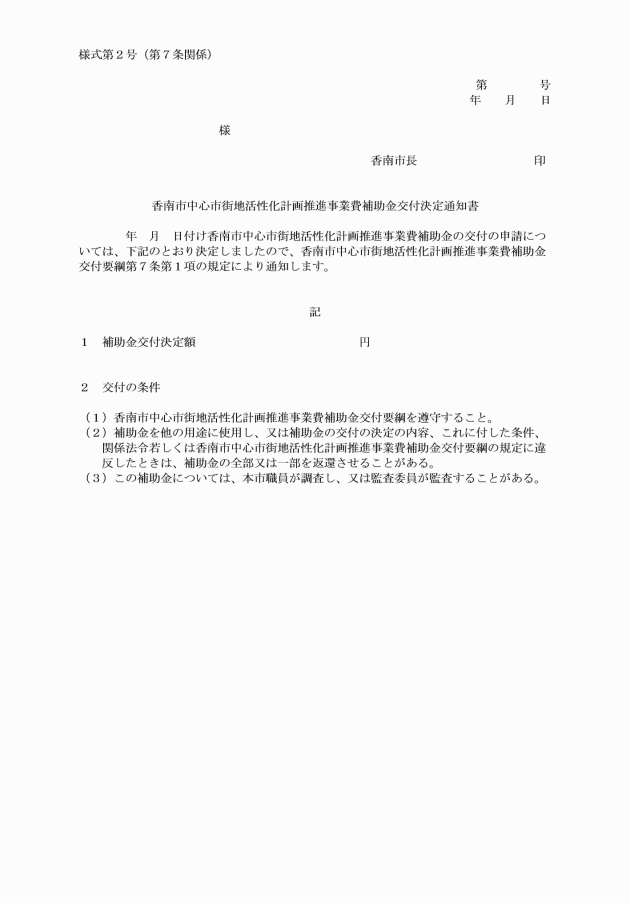 様式第２号（第７条関係）

第　　　号
年　　月　　日

様

香南市長　　　　　　　　　印

香南市中心市街地活性化計画推進事業費補助金交付決定通知書

年　月　日付け香南市中心市街地活性化計画推進事業費補助金の交付の申請については、下記のとおり決定しましたので、香南市中心市街地活性化計画推進事業費補助金交付要綱第７条第１項の規定により通知します。

記

１　補助金交付決定額　　　　　　　　　円

２　交付の条件

（１）香南市中心市街地活性化計画推進事業費補助金交付要綱を遵守すること。
（２）補助金を他の用途に使用し、又は補助金の交付の決定の内容、これに付した条件、関係法令若しくは香南市中心市街地活性化計画推進事業費補助金交付要綱の規定に違反したときは、補助金の全部又は一部を返還させることがある。
（３）この補助金については、本市職員が調査し、又は監査委員が監査することがある。